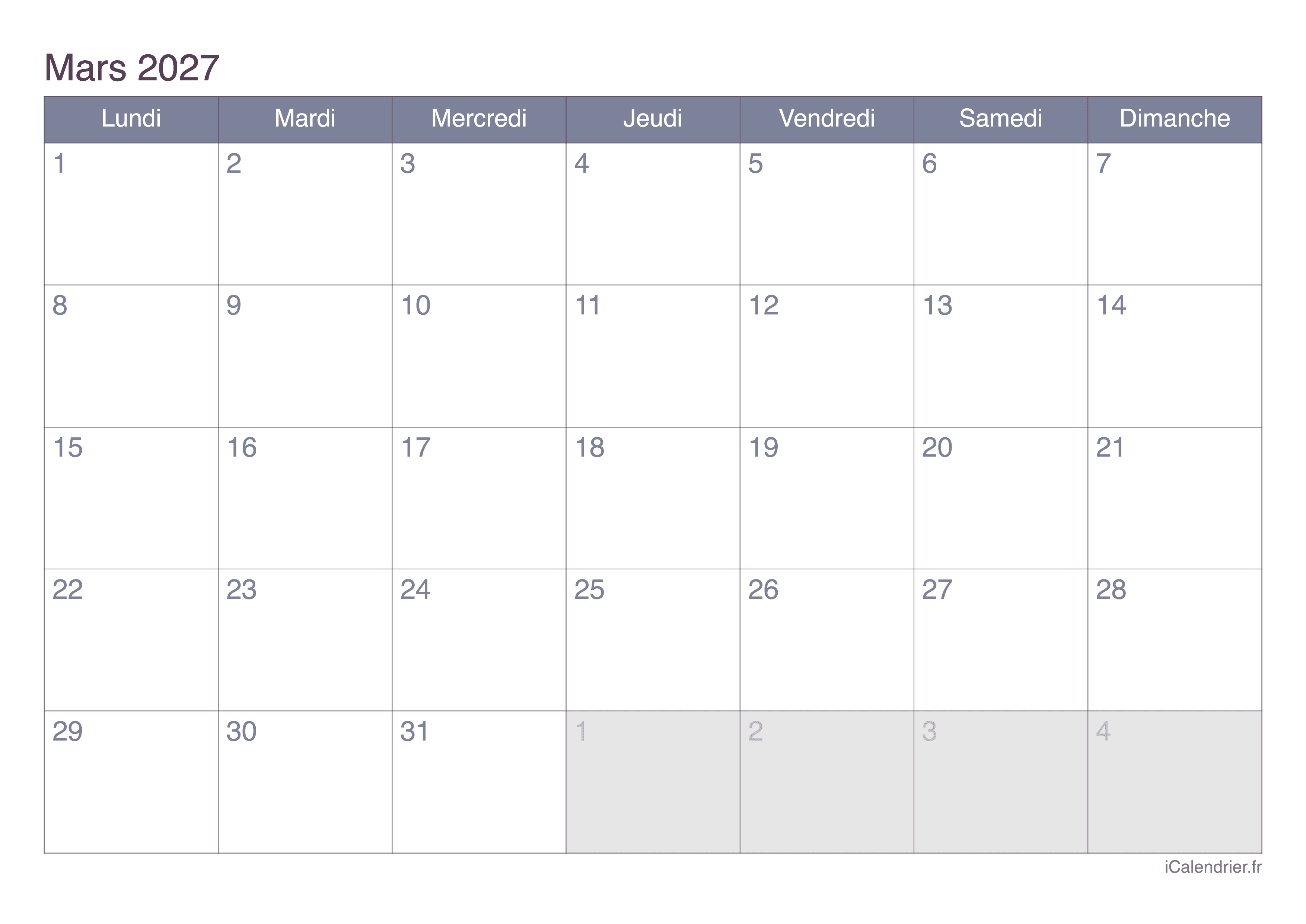 Mars 2027

| Lundi | Mardi | Mercredi | Jeudi | Vendredi | Samedi | Dimanche |
|---|---|---|---|---|---|---|
| 1 | 2 | 3 | 4 | 5 | 6 | 7 |
| 8 | 9 | 10 | 11 | 12 | 13 | 14 |
| 15 | 16 | 17 | 18 | 19 | 20 | 21 |
| 22 | 23 | 24 | 25 | 26 | 27 | 28 |
| 29 | 30 | 31 | 1 | 2 | 3 | 4 |

iCalendrier.fr